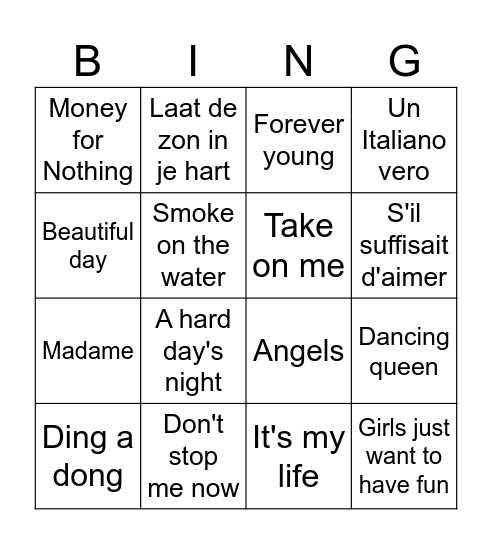 | B | I | N | G |
|---|---|---|---|
| Money for Nothing | Laat de zon in je hart | Forever young | Un Italiano vero |
| Beautiful day | Smoke on the water | Take on me | S'il suffisait d'aimer |
| Madame | A hard day's night | Angels | Dancing queen |
| Ding a dong | Don't stop me now | It's my life | Girls just want to have fun |